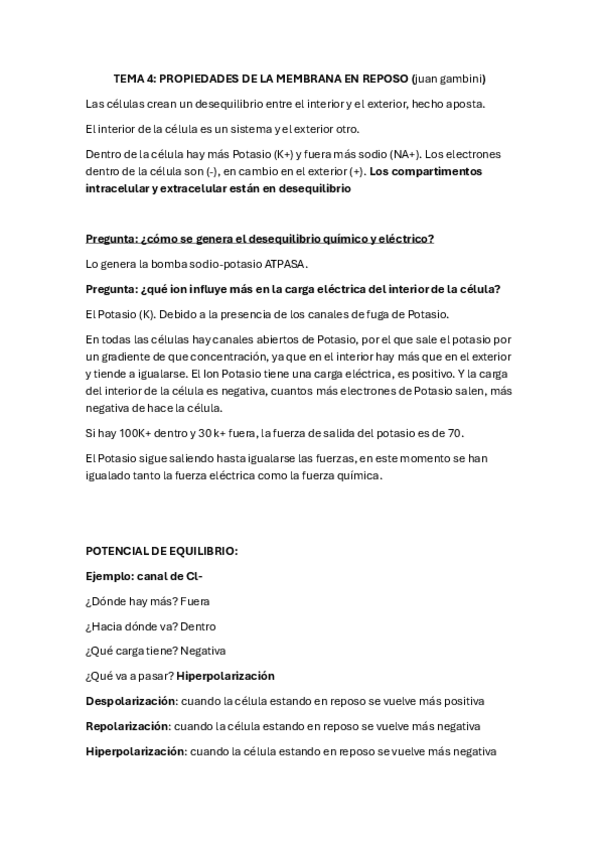 TEMA 4: PROPIEDADES DE LA MEMBRANA EN REPOSO (juan gambini)

Las células crean un desequilibrio entre el interior y el exterior, hecho aposta.

El interior de la célula es un sistema y el exterior otro.

Dentro de la célula hay más Potasio (K+) y fuera más sodio (NA+). Los electrones dentro de la célula son (-), en cambio en el exterior (+). Los compartimentos intracelular y extracelular están en desequilibrio

Pregunta: ¿cómo se genera el desequilibrio químico y eléctrico?

Lo genera la bomba sodio-potasio ATPASA.

Pregunta: ¿qué ion influye más en la carga eléctrica del interior de la célula?

El Potasio (K). Debido a la presencia de los canales de fuga de Potasio.

En todas las células hay canales abiertos de Potasio, por el que sale el potasio por un gradiente de que concentración, ya que en el interior hay más que en el exterior y tiende a igualarse. El Ion Potasio tiene una carga eléctrica, es positivo. Y la carga del interior de la célula es negativa, cuantos más electrones de Potasio salen, más negativa de hace la célula.

Si hay 100K+ dentro y 30 k+ fuera, la fuerza de salida del potasio es de 70.

El Potasio sigue saliendo hasta igualarse las fuerzas, en este momento se han igualado tanto la fuerza eléctrica como la fuerza química.

POTENCIAL DE EQUILIBRIO:

Ejemplo: canal de Cl-

¿Dónde hay más? Fuera

¿Hacia dónde va? Dentro

¿Qué carga tiene? Negativa

¿Qué va a pasar? Hiperpolarización

Despolarización: cuando la célula estando en reposo se vuelve más positiva

Repolarización: cuando la célula estando en reposo se vuelve más negativa

Hiperpolarización: cuando la célula estando en reposo se vuelve más negativa